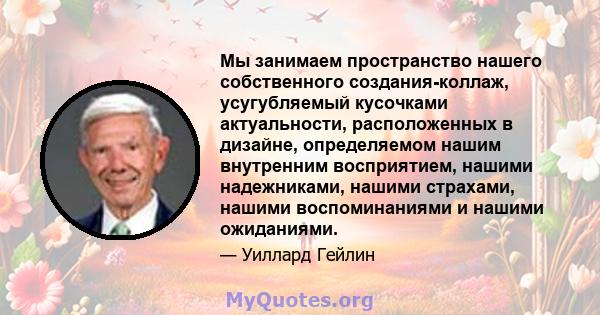 Мы занимаем пространство нашего собственного создания-коллаж, усугубляемый кусочками актуальности, расположенных в дизайне, определяемом нашим внутренним восприятием, нашими надежниками, нашими страхами, нашими воспоминаниями и нашими ожиданиями.

— Уиллард Гейлин

MyQuotes.org